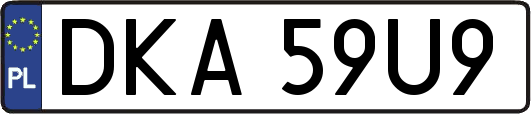 PL
DKA 59U9